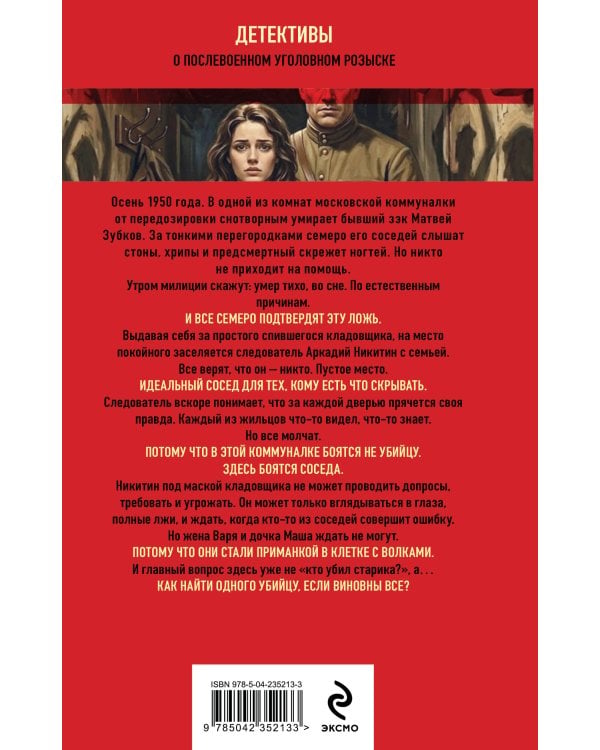 ДЕТЕКТИВЫ
О ПОСЛЕВОЕННОМ УГОЛОВНОМ РОЗЫСКЕ

Осень 1950 года. В одной из комнат московской коммуналки от передозировки снотворным умирает бывший зэк Матвей Зубков. За тонкими перегородками семеро его соседей слышат стоны, хрипы и предсмертный скрежет ногтей. Но никто не приходит на помощь.

Утром милиции скажут: умер тихо, во сне. По естественным причинам.

И ВСЕ СЕМЕРО ПОДТВЕРДЯТ ЭТУ ЛОЖЬ.

Выдавая себя за простого спившегося кладовщика, на место покойного заселяется следователь Аркадий Никитин с семьей.

Все верят, что он — никто. Пустое место.

ИДЕАЛЬНЫЙ СОСЕД ДЛЯ ТЕХ, КОМУ ЕСТЬ ЧТО СКРЫВАТЬ.

Следователь вскоре понимает, что за каждой дверью прячется своя правда. Каждый из жильцов что-то видел, что-то знает.

Но все молчат.

ПОТОМУ ЧТО В ЭТОЙ КОММУНАЛКЕ БОЯТСЯ НЕ УБИЙЦУ.

ЗДЕСЬ БОЯТСЯ СОСЕДА.

Никитин под маской кладовщика не может проводить допросы, требовать и угрожать. Он может только вглядываться в глаза, полные лжи, и ждать, когда кто-то из соседей совершит ошибку.

Но жена Варя и дочка Маша ждать не могут.

ПОТОМУ ЧТО ОНИ СТАЛИ ПРИМАНКОЙ В КЛЕТКЕ С ВОЛКАМИ.

И главный вопрос здесь уже не «кто убил старика?», а...

КАК НАЙТИ ОДНОГО УБИЙЦУ, ЕСЛИ ВИНОВНЫ ВСЕ?

ISBN 978-5-04-235213-3
9 785042 352133 >
ЭКСМО